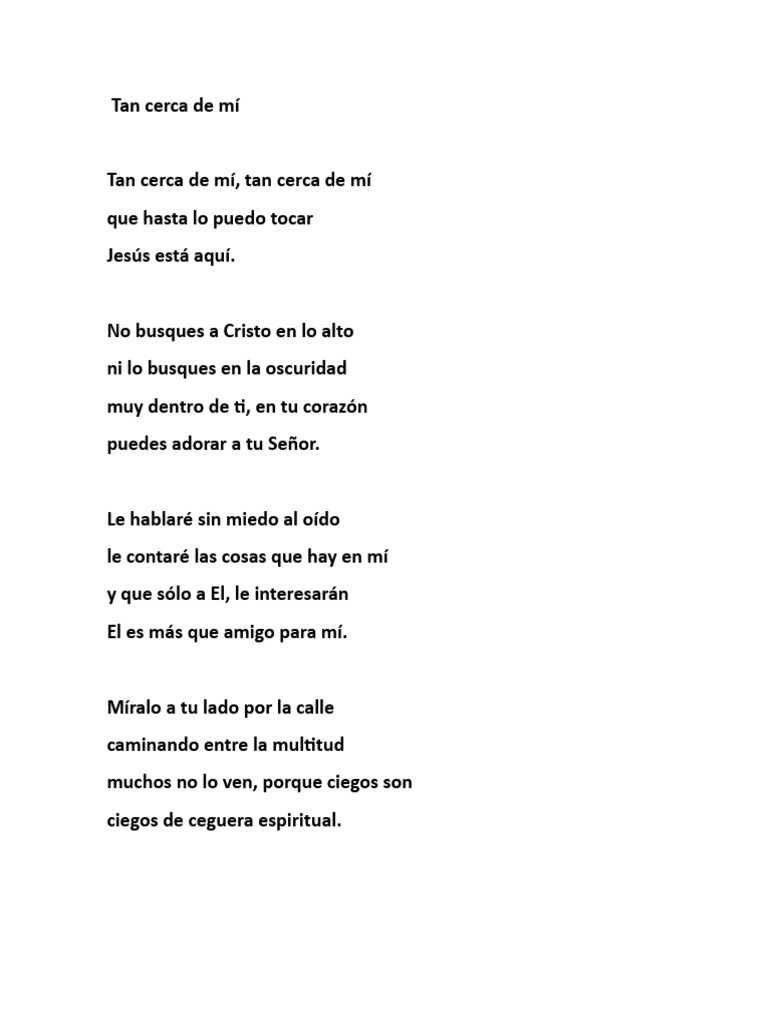 Tan cerca de mí

Tan cerca de mí, tan cerca de mí
que hasta lo puedo tocar
Jesús está aquí.

No busques a Cristo en lo alto
ni lo busques en la oscuridad
muy dentro de ti, en tu corazón
puedes adorar a tu Señor.

Le hablaré sin miedo al oído
le contaré las cosas que hay en mí
y que sólo a El, le interesarán
El es más que amigo para mí.

Míralo a tu lado por la calle
caminando entre la multitud
muchos no lo ven, porque ciegos son
ciegos de ceguera espiritual.